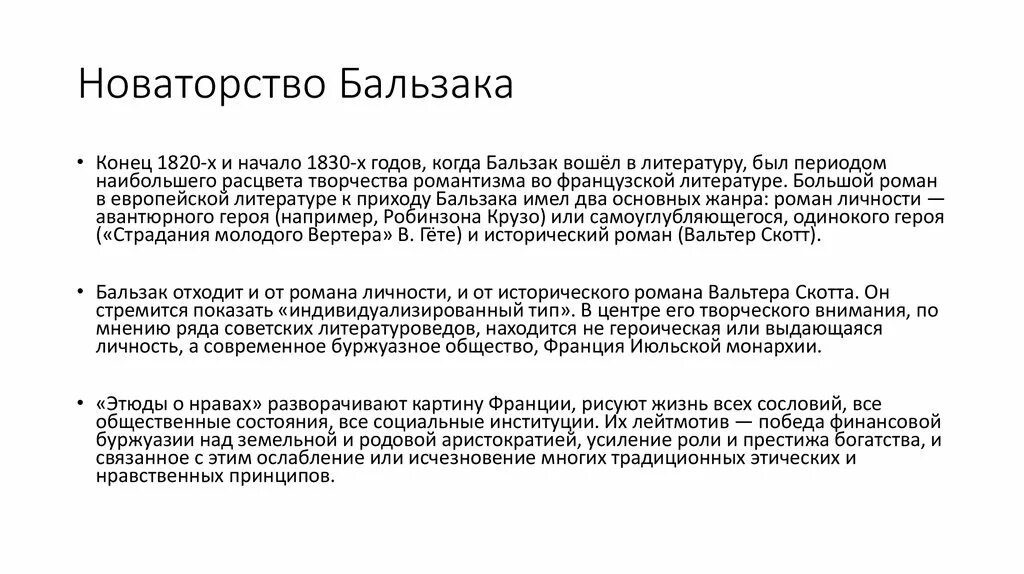 Новаторство Бальзака

• Конец 1820-х и начало 1830-х годов, когда Бальзак вошёл в литературу, был периодом наибольшего расцвета творчества романтизма во французской литературе. Большой роман в европейской литературе к приходу Бальзака имел два основных жанра: роман личности — авантюрного героя (например, Робинзона Крузо) или самоуглубляющегося, одинокого героя («Страдания молодого Вертера» В. Гёте) и исторический роман (Вальтер Скотт).

• Бальзак отходит и от романа личности, и от исторического романа Вальтера Скотта. Он стремится показать «индивидуализированный тип». В центре его творческого внимания, по мнению ряда советских литературоведов, находится не героическая или выдающаяся личность, а современное буржуазное общество, Франция Июльской монархии.

• «Этюды о нравах» разворачивают картину Франции, рисуют жизнь всех сословий, все общественные состояния, все социальные институции. Их лейтмотив — победа финансовой буржуазии над земельной и родовой аристократией, усиление роли и престижа богатства, и связанное с этим ослабление или исчезновение многих традиционных этических и нравственных принципов.